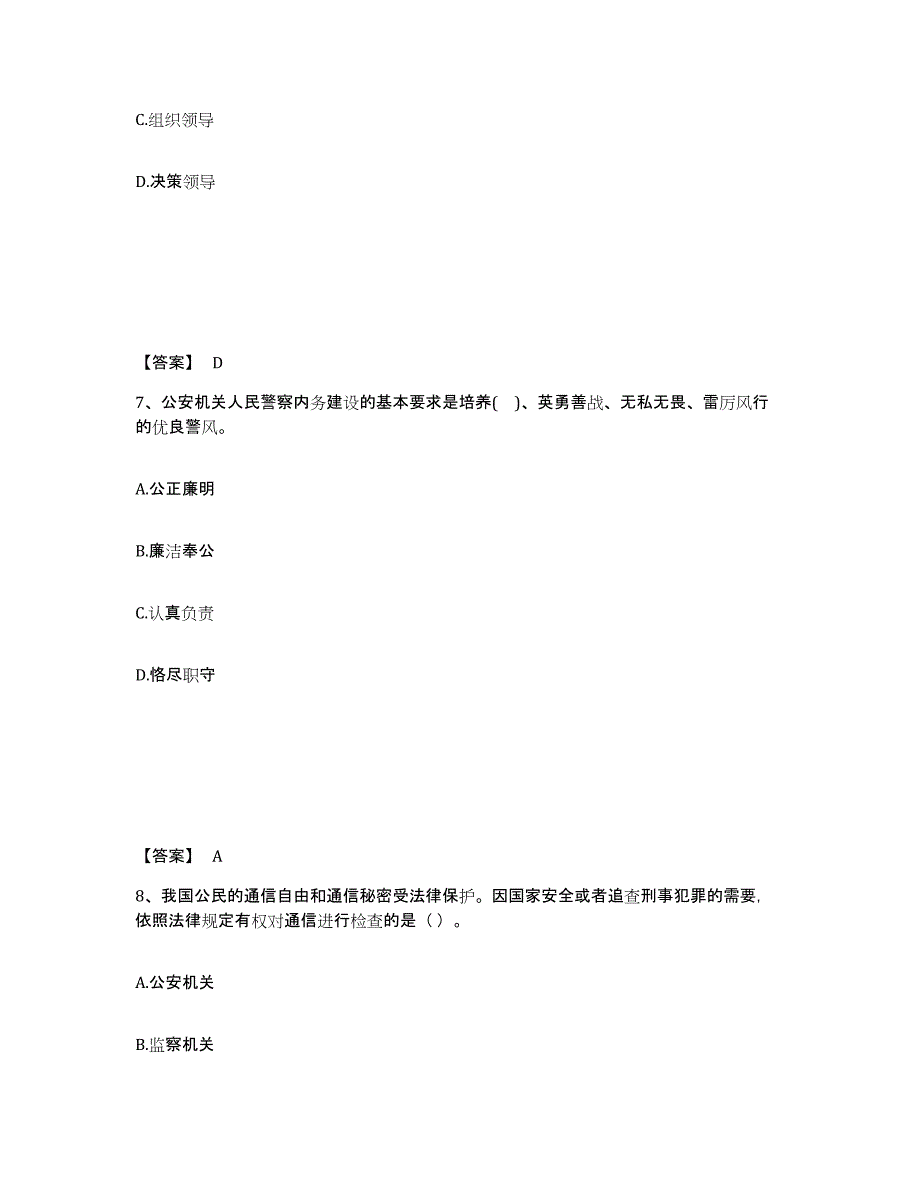 C.组织领导

D.决策领导

【答案】 D

7、公安机关人民警察内务建设的基本要求是培养( )、英勇善战、无私无畏、雷厉风行的优良警风。

A.公正廉明

B.廉洁奉公

C.认真负责

D.恪尽职守

【答案】 A

8、我国公民的通信自由和通信秘密受法律保护。因国家安全或者追查刑事犯罪的需要，依照法律规定有权对通信进行检查的是（）。

A.公安机关

B.监察机关